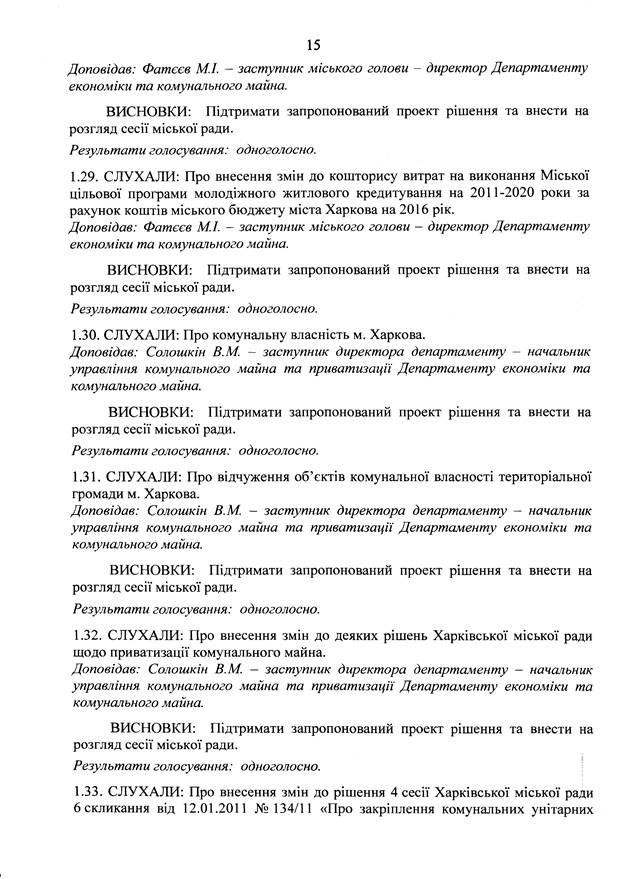 15

Доповідав: Фатєєв М.І. – заступник міського голови – директор Департаменту економіки та комунального майна.

ВИСНОВКИ: Підтримати запропонований проект рішення та внести на розгляд сесії міської ради.

Результати голосування: одноголосно.

1.29. СЛУХАЛИ: Про внесення змін до кошторису витрат на виконання Міської цільової програми молодіжного житлового кредитування на 2011-2020 роки за рахунок коштів міського бюджету міста Харкова на 2016 рік.
Доповідав: Фатєєв М.І. – заступник міського голови – директор Департаменту економіки та комунального майна.

ВИСНОВКИ: Підтримати запропонований проект рішення та внести на розгляд сесії міської ради.

Результати голосування: одноголосно.

1.30. СЛУХАЛИ: Про комунальну власність м. Харкова.
Доповідав: Солошкін В.М. – заступник директора департаменту – начальник управління комунального майна та приватизації Департаменту економіки та комунального майна.

ВИСНОВКИ: Підтримати запропонований проект рішення та внести на розгляд сесії міської ради.

Результати голосування: одноголосно.

1.31. СЛУХАЛИ: Про відчуження об'єктів комунальної власності територіальної громади м. Харкова.
Доповідав: Солошкін В.М. – заступник директора департаменту – начальник управління комунального майна та приватизації Департаменту економіки та комунального майна.

ВИСНОВКИ: Підтримати запропонований проект рішення та внести на розгляд сесії міської ради.

Результати голосування: одноголосно.

1.32. СЛУХАЛИ: Про внесення змін до деяких рішень Харківської міської ради щодо приватизації комунального майна.
Доповідав: Солошкін В.М. – заступник директора департаменту – начальник управління комунального майна та приватизації Департаменту економіки та комунального майна.

ВИСНОВКИ: Підтримати запропонований проект рішення та внести на розгляд сесії міської ради.

Результати голосування: одноголосно.

1.33. СЛУХАЛИ: Про внесення змін до рішення 4 сесії Харківської міської ради 6 скликання від 12.01.2011 № 134/11 «Про закріплення комунальних унітарних